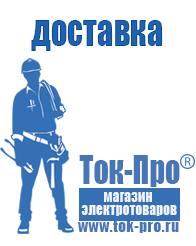 доставка

Ток-Про®

магазин электротоваров

www.tok-pro.ru